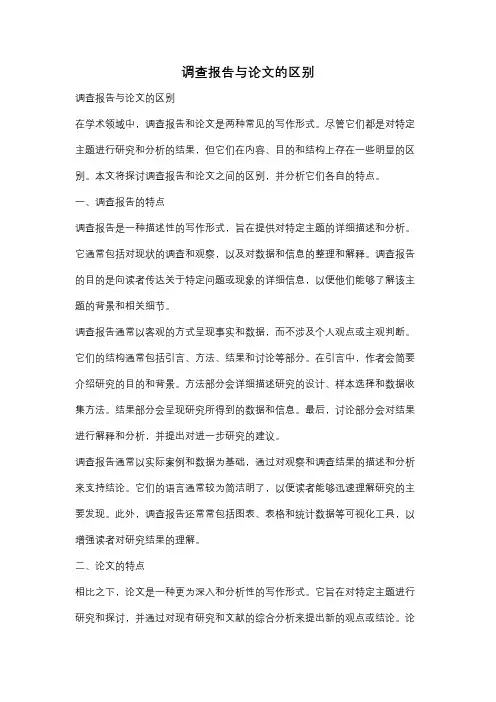 调查报告与论文的区别

调查报告与论文的区别

在学术领域中，调查报告和论文是两种常见的写作形式。尽管它们都是对特定主题进行研究和分析的结果，但它们在内容、目的和结构上存在一些明显的区别。本文将探讨调查报告和论文之间的区别，并分析它们各自的特点。

一、调查报告的特点

调查报告是一种描述性的写作形式，旨在提供对特定主题的详细描述和分析。它通常包括对现状的调查和观察，以及对数据和信息的整理和解释。调查报告的目的是向读者传达关于特定问题或现象的详细信息，以便他们能够了解该主题的背景和相关细节。

调查报告通常以客观的方式呈现事实和数据，而不涉及个人观点或主观判断。它们的结构通常包括引言、方法、结果和讨论等部分。在引言中，作者会简要介绍研究的目的和背景。方法部分会详细描述研究的设计、样本选择和数据收集方法。结果部分会呈现研究所得到的数据和信息。最后，讨论部分会对结果进行解释和分析，并提出对进一步研究的建议。

调查报告通常以实际案例和数据为基础，通过对观察和调查结果的描述和分析来支持结论。它们的语言通常较为简洁明了，以便读者能够迅速理解研究的主要发现。此外，调查报告还常常包括图表、表格和统计数据等可视化工具，以增强读者对研究结果的理解。

二、论文的特点

相比之下，论文是一种更为深入和分析性的写作形式。它旨在对特定主题进行研究和探讨，并通过对现有研究和文献的综合分析来提出新的观点或结论。论